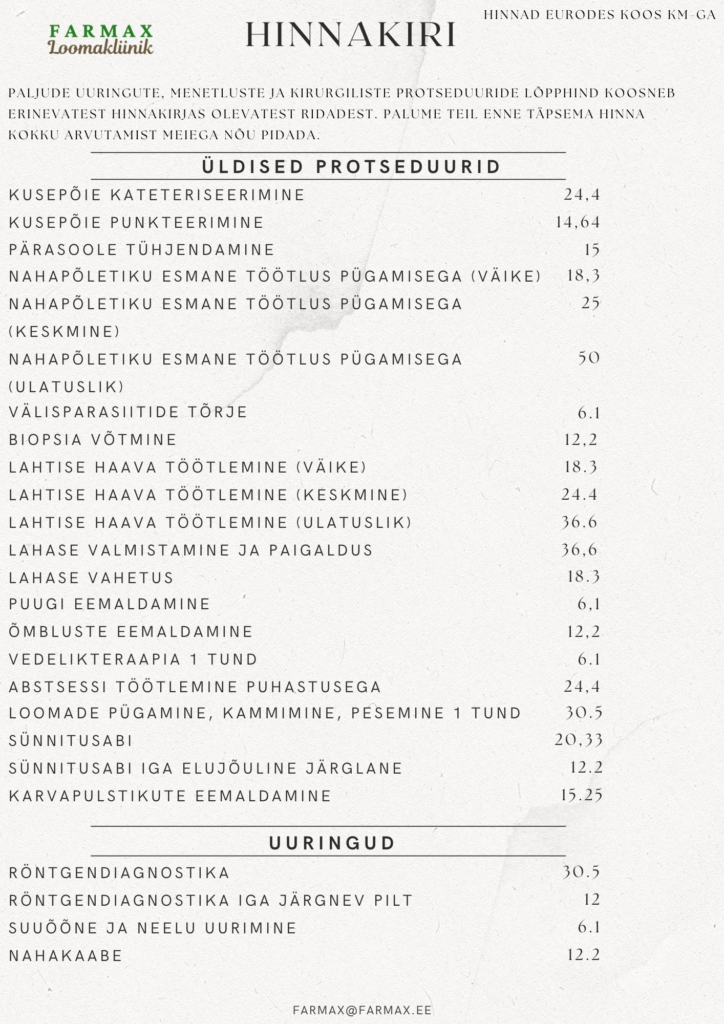 FARMAX
Loomakliinik

HINNAKIRI

HINNAD EURODES KOOS KM-GA

PALJUDE UURINGUTE, MENETLUSTE JA KIRURGILISTE PROTSEDUURIDE LÕPPHIND KOOSNEB ERINEVATEST HINNAKIRJAS OLEVATEST RIDADEST. PALUME TEIL ENNE TÄPSEMA HINNA KOKKU ARVUTAMIST MEIEGA NÕU PIDADA.

ÜLDISED PROTSEDUURID

| | |
|---|---|
| KUSEPÕIE KATETERISEERIMINE | 24,4 |
| KUSEPÕIE PUNKTEERIMINE | 14,64 |
| PÄRASOOLE TÜHJENDAMINE | 15 |
| NAHAPÕLETIKU ESMANE TÖÖTLUS PÜGAMISEGA (VÄIKE) | 18,3 |
| NAHAPÕLETIKU ESMANE TÖÖTLUS PÜGAMISEGA (KESKMINE) | 25 |
| NAHAPÕLETIKU ESMANE TÖÖTLUS PÜGAMISEGA (ULATUSLIK) | 50 |
| VÄLISPARASIITIDE TÕRJE | 6.1 |
| BIOPSIA VÕTMINE | 12,2 |
| LAHTISE HAAVA TÖÖTLEMINE (VÄIKE) | 18.3 |
| LAHTISE HAAVA TÖÖTLEMINE (KESKMINE) | 24.4 |
| LAHTISE HAAVA TÖÖTLEMINE (ULATUSLIK) | 36.6 |
| LAHASE VALMISTAMINE JA PAIGALDUS | 36,6 |
| LAHASE VAHETUS | 18.3 |
| PUUGI EEMALDAMINE | 6,1 |
| ÕMBLUSTE EEMALDAMINE | 12,2 |
| VEDELIKTERAAPIA 1 TUND | 6.1 |
| ABSTSESSI TÖÖTLEMINE PUHASTUSEGA | 24,4 |
| LOOMADE PÜGAMINE, KAMMIMINE, PESEMINE 1 TUND | 30.5 |
| SÜNNITUSABI | 20,33 |
| SÜNNITUSABI IGA ELUJÕULINE JÄRGLANE | 12.2 |
| KARVAPULSTIKUTE EEMALDAMINE | 15.25 |

UURINGUD

| | |
|---|---|
| RÖNTGENDIAGNOSTIKA | 30.5 |
| RÖNTGENDIAGNOSTIKA IGA JÄRGNEV PILT | 12 |
| SUUÕÕNE JA NEELU UURIMINE | 6.1 |
| NAHAKAABE | 12.2 |

FARMAX@FARMAX.EE